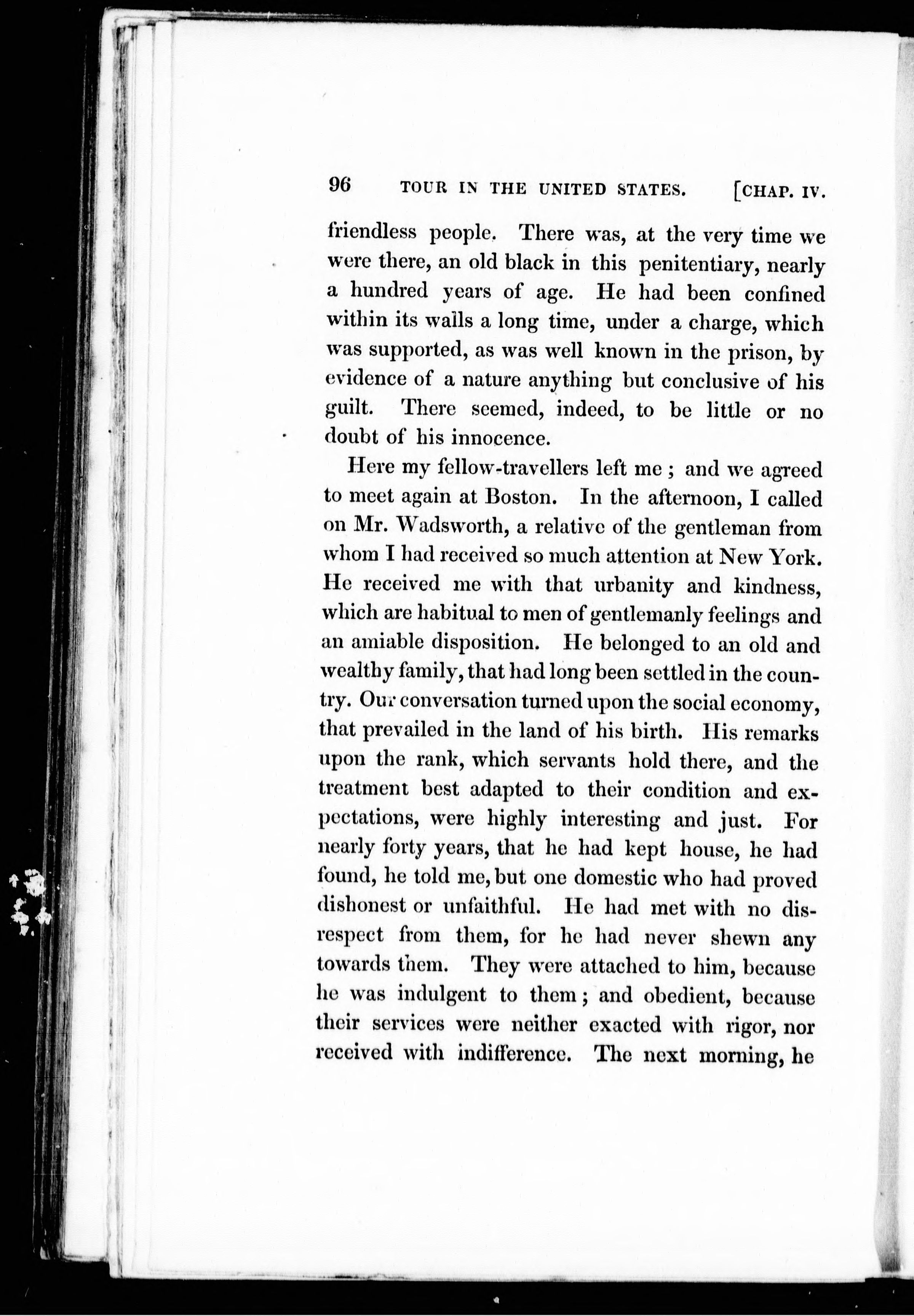 96 TOUR IN THE UNITED STATES. [CHAP. IV.

friendless people. There was, at the very time we were there, an old black in this penitentiary, nearly a hundred years of age. He had been confined within its walls a long time, under a charge, which was supported, as was well known in the prison, by evidence of a nature anything but conclusive of his guilt. There seemed, indeed, to be little or no doubt of his innocence.

Here my fellow-travellers left me; and we agreed to meet again at Boston. In the afternoon, I called on Mr. Wadsworth, a relative of the gentleman from whom I had received so much attention at New York. He received me with that urbanity and kindness, which are habitual to men of gentlemanly feelings and an amiable disposition. He belonged to an old and wealthy family, that had long been settled in the country. Our conversation turned upon the social economy, that prevailed in the land of his birth. His remarks upon the rank, which servants hold there, and the treatment best adapted to their condition and expectations, were highly interesting and just. For nearly forty years, that he had kept house, he had found, he told me, but one domestic who had proved dishonest or unfaithful. He had met with no disrespect from them, for he had never shewn any towards them. They were attached to him, because he was indulgent to them; and obedient, because their services were neither exacted with rigor, nor received with indifference. The next morning, he